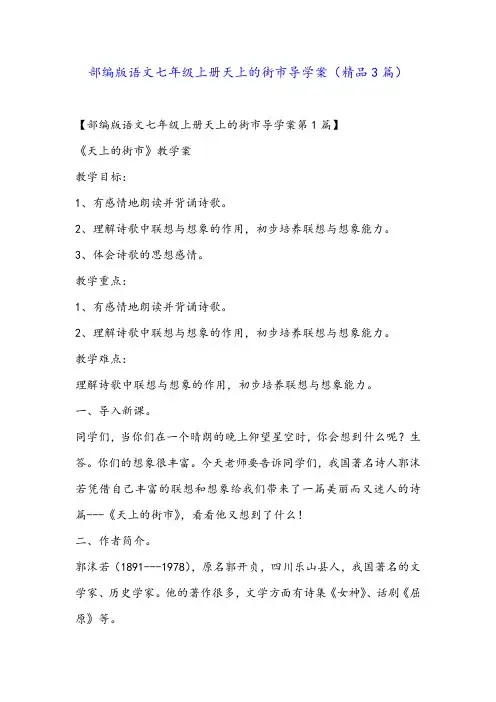 部编版语文七年级上册天上的街市导学案（精品3篇）

【部编版语文七年级上册天上的街市导学案第1篇】

《天上的街市》教学案

教学目标：

1、有感情地朗读并背诵诗歌。

2、理解诗歌中联想与想象的作用，初步培养联想与想象能力。

3、体会诗歌的思想感情。

教学重点：

1、有感情地朗读并背诵诗歌。

2、理解诗歌中联想与想象的作用，初步培养联想与想象能力。

教学难点：

理解诗歌中联想与想象的作用，初步培养联想与想象能力。

一、导入新课。

同学们，当你们在一个晴朗的晚上仰望星空时，你会想到什么呢？生答。你们的想象很丰富。今天老师要告诉同学们，我国著名诗人郭沫若凭借自己丰富的联想和想象给我们带来了一篇美丽而又迷人的诗篇---《天上的街市》，看看他又想到了什么！

二、作者简介。

郭沫若（1891---1978），原名郭开贞，四川乐山县人，我国著名的文学家、历史学家。他的著作很多，文学方面有诗集《女神》、话剧《屈原》等。